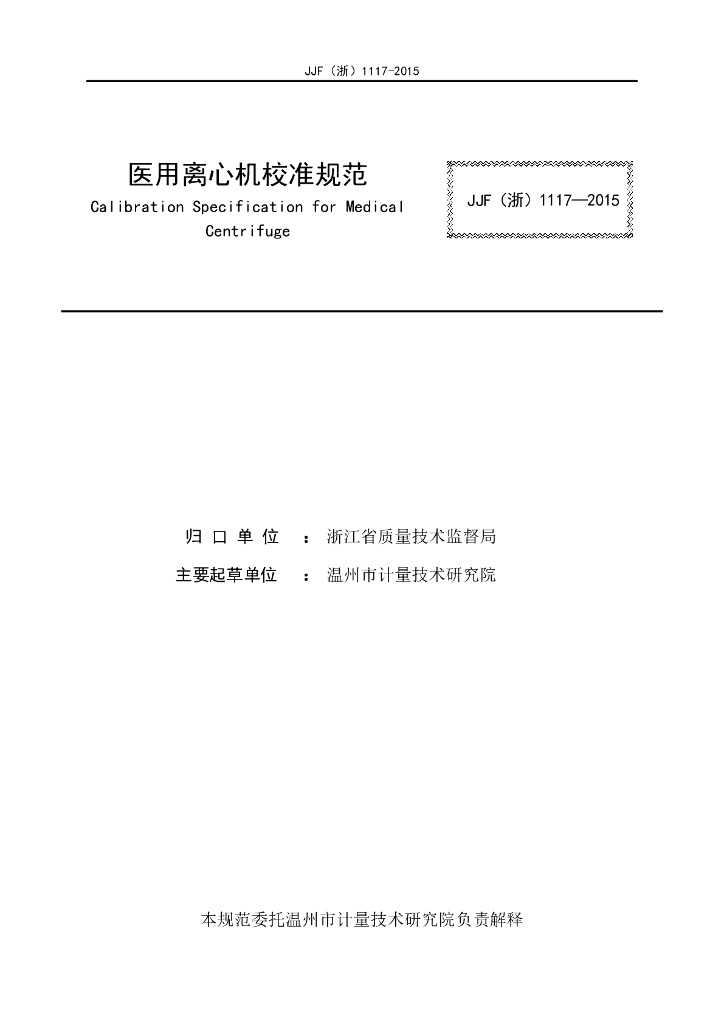 JJF（浙）1117-2015

医用离心机校准规范
Calibration Specification for Medical Centrifuge

JJF（浙）1117—2015

归 口 单 位 ： 浙江省质量技术监督局
主要起草单位 ： 温州市计量技术研究院

本规范委托温州市计量技术研究院负责解释